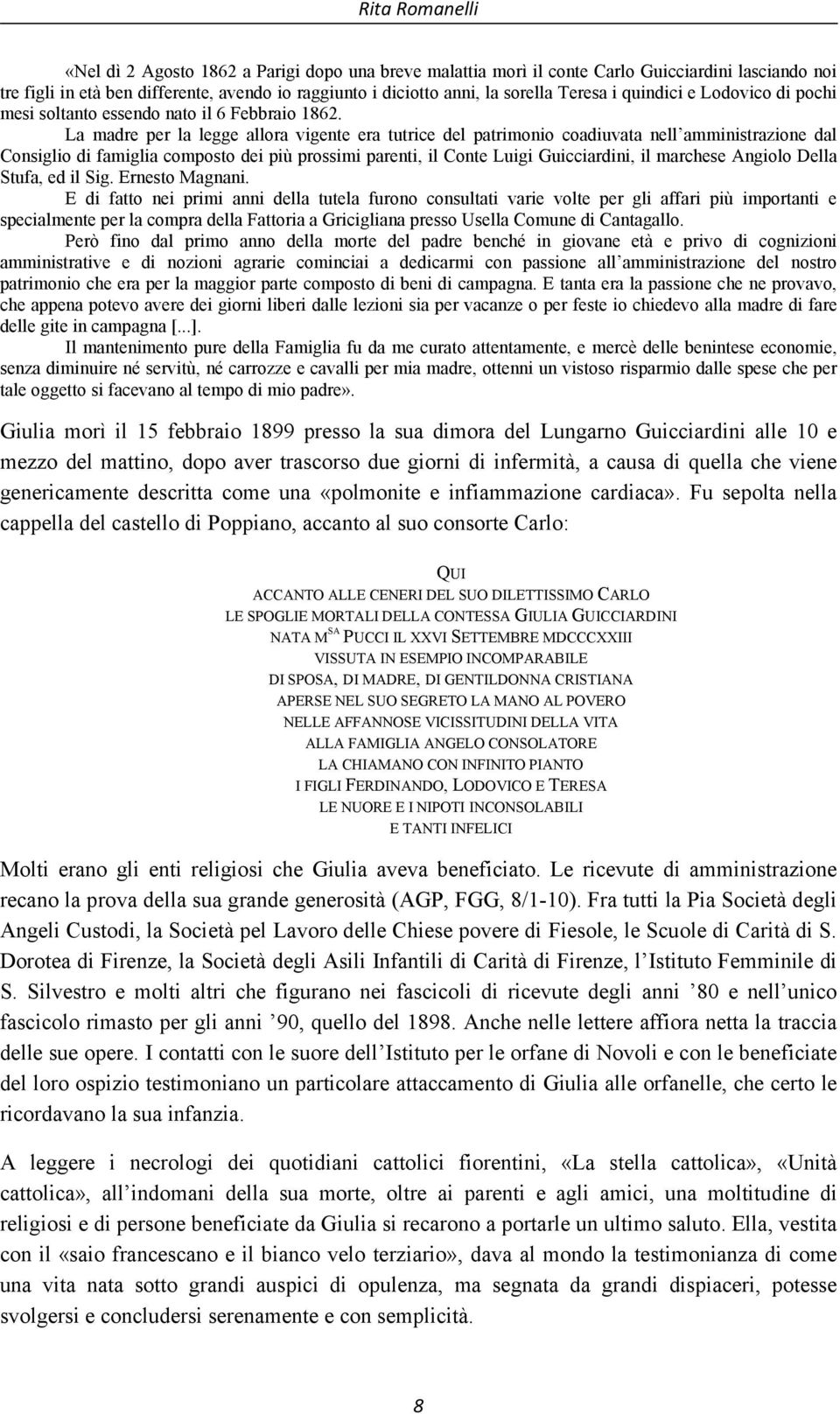 Rita Romanelli

«Nel dì 2 Agosto 1862 a Parigi dopo una breve malattia morì il conte Carlo Guicciardini lasciando noi tre figli in età ben differente, avendo io raggiunto i diciotto anni, la sorella Teresa i quindici e Lodovico di pochi mesi soltanto essendo nato il 6 Febbraio 1862.

La madre per la legge allora vigente era tutrice del patrimonio coadiuvata nell'amministrazione dal Consiglio di famiglia composto dei più prossimi parenti, il Conte Luigi Guicciardini, il marchese Angiolo Della Stufa, ed il Sig. Ernesto Magnani.

E di fatto nei primi anni della tutela furono consultati varie volte per gli affari più importanti e specialmente per la compra della Fattoria a Gricigliana presso Usella Comune di Cantagallo.

Però fino dal primo anno della morte del padre benché in giovane età e privo di cognizioni amministrative e di nozioni agrarie cominciai a dedicarmi con passione all'amministrazione del nostro patrimonio che era per la maggior parte composto di beni di campagna. E tanta era la passione che ne provavo, che appena potevo avere dei giorni liberi dalle lezioni sia per vacanze o per feste io chiedevo alla madre di fare delle gite in campagna [...].

Il mantenimento pure della Famiglia fu da me curato attentamente, e mercè delle benintese economie, senza diminuire né servitù, né carrozze e cavalli per mia madre, ottenni un vistoso risparmio dalle spese che per tale oggetto si facevano al tempo di mio padre».

Giulia morì il 15 febbraio 1899 presso la sua dimora del Lungarno Guicciardini alle 10 e mezzo del mattino, dopo aver trascorso due giorni di infermità, a causa di quella che viene genericamente descritta come una «polmonite e infiammazione cardiaca». Fu sepolta nella cappella del castello di Poppiano, accanto al suo consorte Carlo:

QUI
ACCANTO ALLE CENERI DEL SUO DILETTISSIMO CARLO
LE SPOGLIE MORTALI DELLA CONTESSA GIULIA GUICCIARDINI
NATA M$^{SA}$ PUCCI IL XXVI SETTEMBRE MDCCCXXIII
VISSUTA IN ESEMPIO INCOMPARABILE
DI SPOSA, DI MADRE, DI GENTILDONNA CRISTIANA
APERSE NEL SUO SEGRETO LA MANO AL POVERO
NELLE AFFANNOSE VICISSITUDINI DELLA VITA
ALLA FAMIGLIA ANGELO CONSOLATORE
LA CHIAMANO CON INFINITO PIANTO
I FIGLI FERDINANDO, LODOVICO E TERESA
LE NUORE E I NIPOTI INCONSOLABILI
E TANTI INFELICI

Molti erano gli enti religiosi che Giulia aveva beneficiato. Le ricevute di amministrazione recano la prova della sua grande generosità (AGP, FGG, 8/1-10). Fra tutti la Pia Società degli Angeli Custodi, la Società pel Lavoro delle Chiese povere di Fiesole, le Scuole di Carità di S. Dorotea di Firenze, la Società degli Asili Infantili di Carità di Firenze, l'Istituto Femminile di S. Silvestro e molti altri che figurano nei fascicoli di ricevute degli anni '80 e nell'unico fascicolo rimasto per gli anni '90, quello del 1898. Anche nelle lettere affiora netta la traccia delle sue opere. I contatti con le suore dell'Istituto per le orfane di Novoli e con le beneficiate del loro ospizio testimoniano un particolare attaccamento di Giulia alle orfanelle, che certo le ricordavano la sua infanzia.

A leggere i necrologi dei quotidiani cattolici fiorentini, «La stella cattolica», «Unità cattolica», all'indomani della sua morte, oltre ai parenti e agli amici, una moltitudine di religiosi e di persone beneficiate da Giulia si recarono a portarle un ultimo saluto. Ella, vestita con il «saio francescano e il bianco velo terziario», dava al mondo la testimonianza di come una vita nata sotto grandi auspici di opulenza, ma segnata da grandi dispiaceri, potesse svolgersi e concludersi serenamente e con semplicità.

8